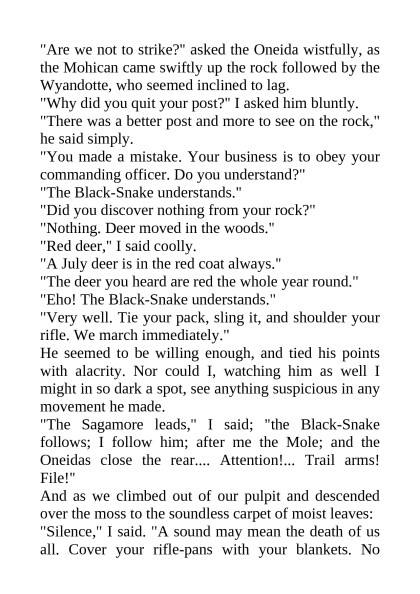 "Are we not to strike?" asked the Oneida wistfully, as the Mohican came swiftly up the rock followed by the Wyandotte, who seemed inclined to lag.

"Why did you quit your post?" I asked him bluntly.

"There was a better post and more to see on the rock," he said simply.

"You made a mistake. Your business is to obey your commanding officer. Do you understand?"

"The Black-Snake understands."

"Did you discover nothing from your rock?"

"Nothing. Deer moved in the woods."

"Red deer," I said coolly.

"A July deer is in the red coat always."

"The deer you heard are red the whole year round."

"Eho! The Black-Snake understands."

"Very well. Tie your pack, sling it, and shoulder your rifle. We march immediately."

He seemed to be willing enough, and tied his points with alacrity. Nor could I, watching him as well I might in so dark a spot, see anything suspicious in any movement he made.

"The Sagamore leads," I said; "the Black-Snake follows; I follow him; after me the Mole; and the Oneidas close the rear.... Attention!... Trail arms! File!"

And as we climbed out of our pulpit and descended over the moss to the soundless carpet of moist leaves:

"Silence," I said. "A sound may mean the death of us all. Cover your rifle-pans with your blankets. No